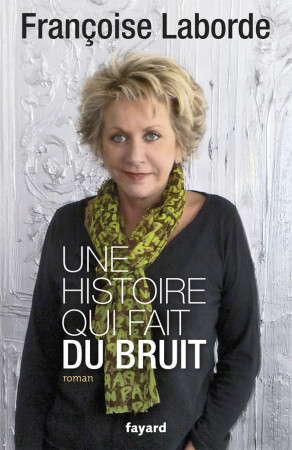 Françoise Laborde

UNE HISTOIRE QUI FAIT DU BRUIT

roman

fayard